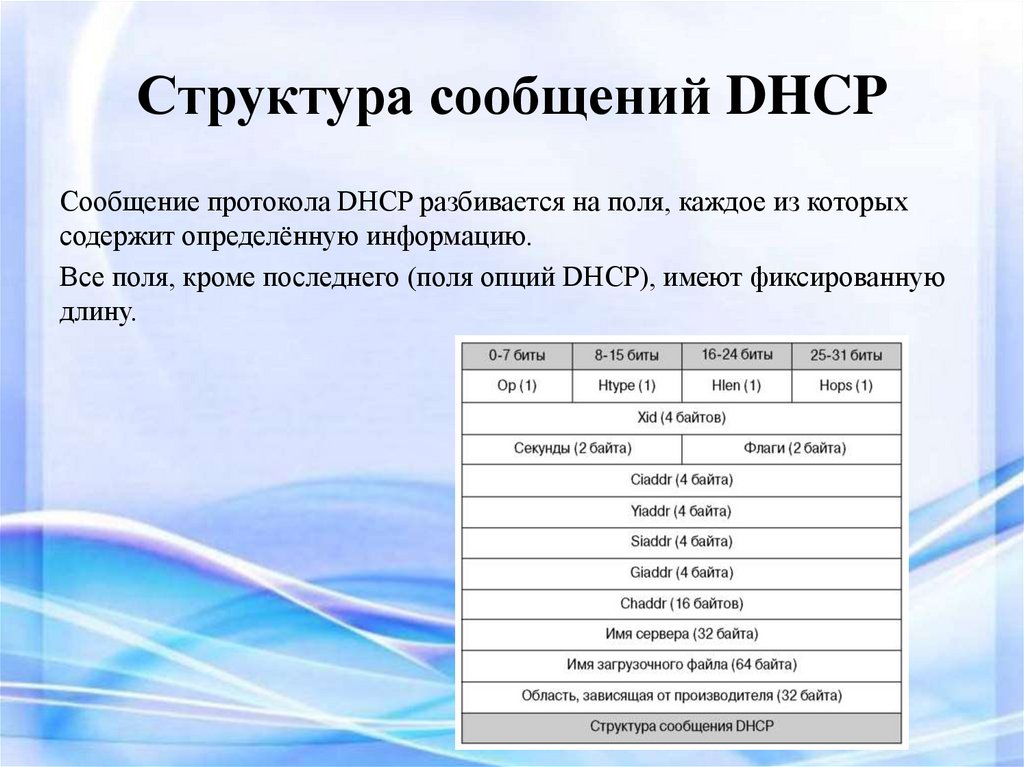 Структура сообщений DHCP

Сообщение протокола DHCP разбивается на поля, каждое из которых содержит определённую информацию.

Все поля, кроме последнего (поля опций DHCP), имеют фиксированную длину.

| 0-7 биты | 8-15 биты | 16-24 биты | 25-31 биты |
|---|---|---|---|
| Op (1) | Htype (1) | Hlen (1) | Hops (1) |
| Xid (4 байтов) | | | |
| Секунды (2 байта) | | Флаги (2 байта) | |
| Ciaddr (4 байта) | | | |
| Yiaddr (4 байта) | | | |
| Siaddr (4 байта) | | | |
| Giaddr (4 байта) | | | |
| Chaddr (16 байтов) | | | |
| Имя сервера (32 байта) | | | |
| Имя загрузочного файла (64 байта) | | | |
| Область, зависящая от производителя (32 байта) | | | |
| Структура сообщения DHCP | | | |